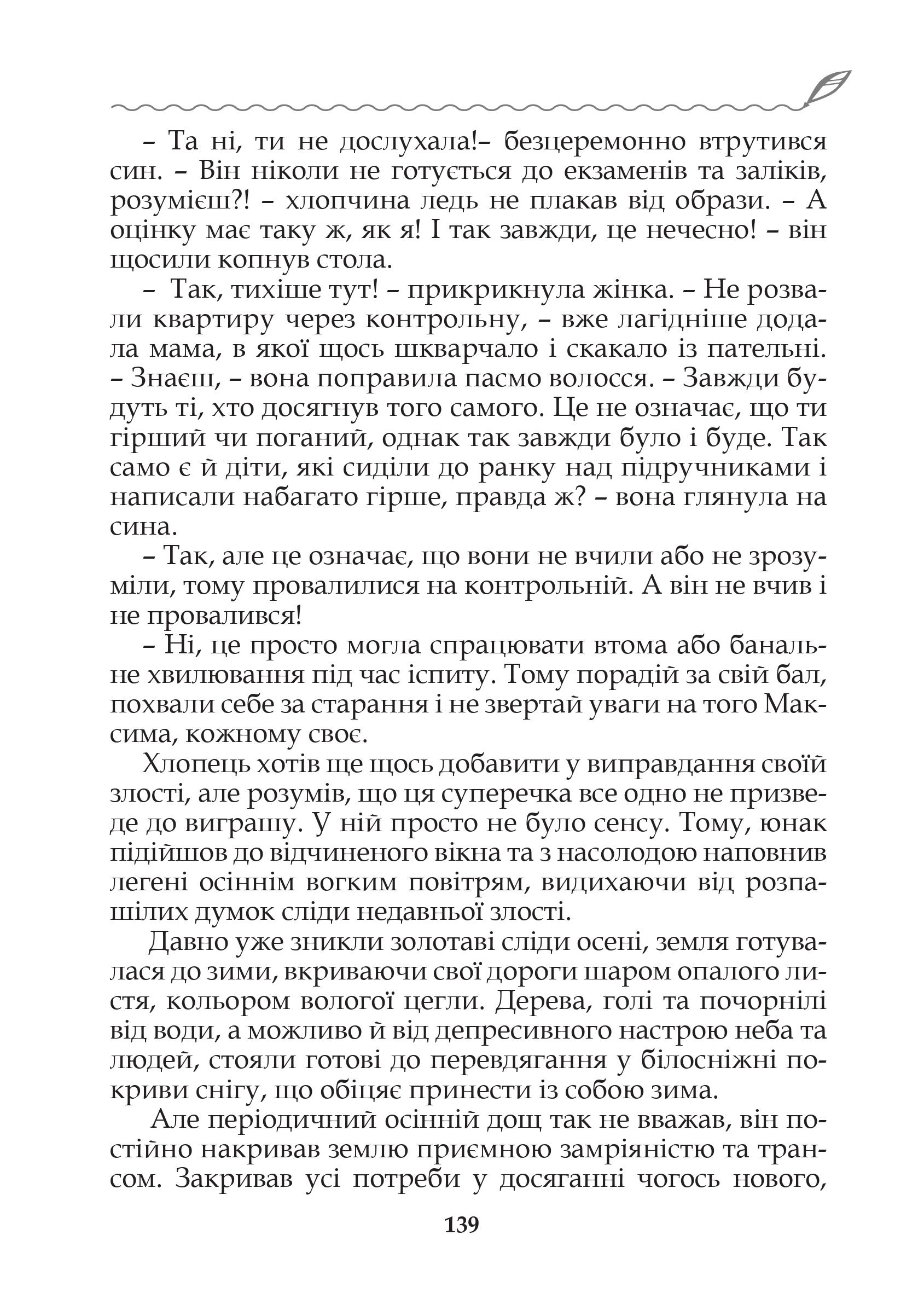 – Та ні, ти не дослухала!– безцеремонно втрутився син. – Він ніколи не готується до екзаменів та заліків, розумієш?! – хлопчина ледь не плакав від образи. – А оцінку має таку ж, як я! І так завжди, це нечесно! – він щосили копнув стола.

– Так, тихіше тут! – прикрикнула жінка. – Не розвали квартиру через контрольну, – вже лагідніше додала мама, в якої щось шкварчало і скакало із пательні. – Знаєш, – вона поправила пасмо волосся. – Завжди будуть ті, хто досягнув того самого. Це не означає, що ти гірший чи поганий, однак так завжди було і буде. Так само є й діти, які сиділи до ранку над підручниками і написали набагато гірше, правда ж? – вона глянула на сина.

– Так, але це означає, що вони не вчили або не зрозуміли, тому провалилися на контрольній. А він не вчив і не провалився!

– Ні, це просто могла спрацювати втома або банальне хвилювання під час іспиту. Тому порадій за свій бал, похвали себе за старання і не звертай уваги на того Максима, кожному своє.

Хлопець хотів ще щось добавити у виправдання своїй злості, але розумів, що ця суперечка все одно не призведе до виграшу. У ній просто не було сенсу. Тому, юнак підійшов до відчиненого вікна та з насолодою наповнив легені осіннім вогким повітрям, видихаючи від розпашілих думок сліди недавньої злості.

Давно уже зникли золотаві сліди осені, земля готувалася до зими, вкриваючи свої дороги шаром опалого листя, кольором вологої цегли. Дерева, голі та почорнілі від води, а можливо й від депресивного настрою неба та людей, стояли готові до перевдягання у білосніжні покриви снігу, що обіцяє принести із собою зима.

Але періодичний осінній дощ так не вважав, він постійно накривав землю приємною замріяністю та трансом. Закривав усі потреби у досяганні чогось нового,

139